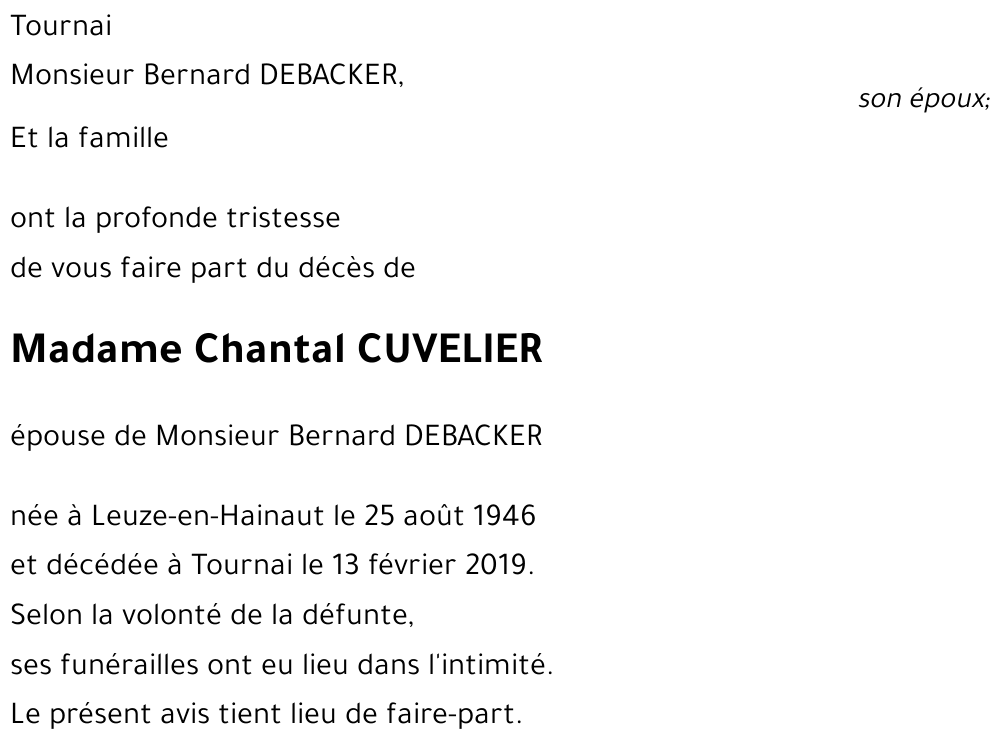 Tournai

Monsieur Bernard DEBACKER,

son époux;

Et la famille

ont la profonde tristesse
de vous faire part du décès de

Madame Chantal CUVELIER

épouse de Monsieur Bernard DEBACKER

née à Leuze-en-Hainaut le 25 août 1946
et décédée à Tournai le 13 février 2019.
Selon la volonté de la défunte,
ses funérailles ont eu lieu dans l'intimité.
Le présent avis tient lieu de faire-part.